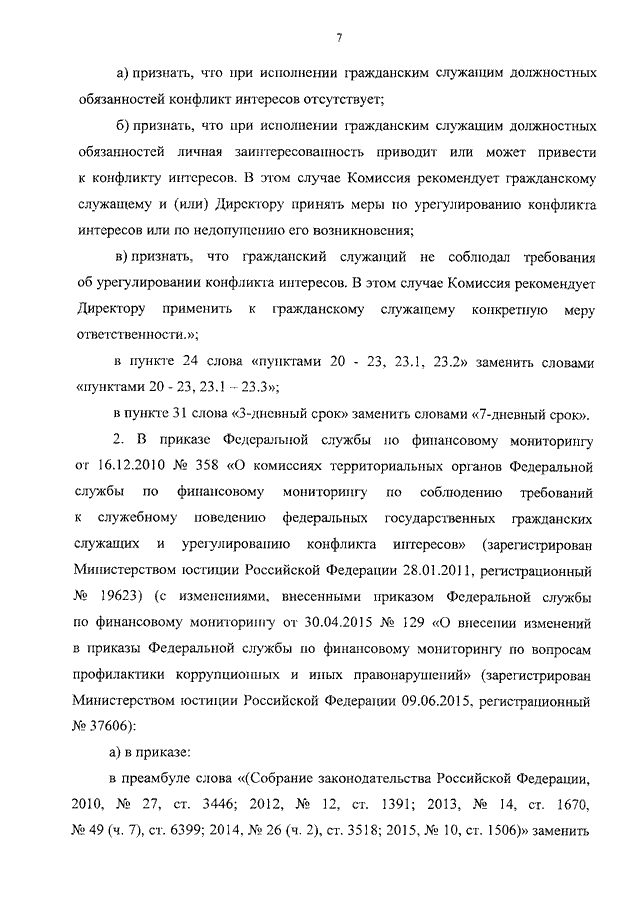 7

а) признать, что при исполнении гражданским служащим должностных обязанностей конфликт интересов отсутствует;

б) признать, что при исполнении гражданским служащим должностных обязанностей личная заинтересованность приводит или может привести к конфликту интересов. В этом случае Комиссия рекомендует гражданскому служащему и (или) Директору принять меры по урегулированию конфликта интересов или по недопущению его возникновения;

в) признать, что гражданский служащий не соблюдал требования об урегулировании конфликта интересов. В этом случае Комиссия рекомендует Директору применить к гражданскому служащему конкретную меру ответственности.»;

в пункте 24 слова «пунктами 20 - 23, 23.1, 23.2» заменить словами «пунктами 20 - 23, 23.1 – 23.3»;

в пункте 31 слова «3-дневный срок» заменить словами «7-дневный срок».

2. В приказе Федеральной службы по финансовому мониторингу от 16.12.2010 № 358 «О комиссиях территориальных органов Федеральной службы по финансовому мониторингу по соблюдению требований к служебному поведению федеральных государственных гражданских служащих и урегулированию конфликта интересов» (зарегистрирован Министерством юстиции Российской Федерации 28.01.2011, регистрационный № 19623) (с изменениями, внесенными приказом Федеральной службы по финансовому мониторингу от 30.04.2015 № 129 «О внесении изменений в приказы Федеральной службы по финансовому мониторингу по вопросам профилактики коррупционных и иных правонарушений» (зарегистрирован Министерством юстиции Российской Федерации 09.06.2015, регистрационный № 37606):

а) в приказе:

в преамбуле слова «(Собрание законодательства Российской Федерации, 2010, № 27, ст. 3446; 2012, № 12, ст. 1391; 2013, № 14, ст. 1670, № 49 (ч. 7), ст. 6399; 2014, № 26 (ч. 2), ст. 3518; 2015, № 10, ст. 1506)» заменить